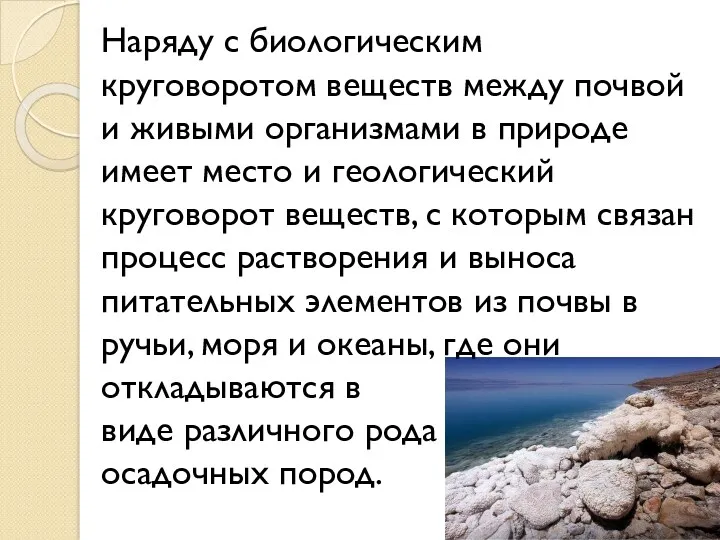 Наряду с биологическим круговоротом веществ между почвой и живыми организмами в природе имеет место и геологический круговорот веществ, с которым связан процесс растворения и выноса питательных элементов из почвы в ручьи, моря и океаны, где они откладываются в виде различного рода осадочных пород.